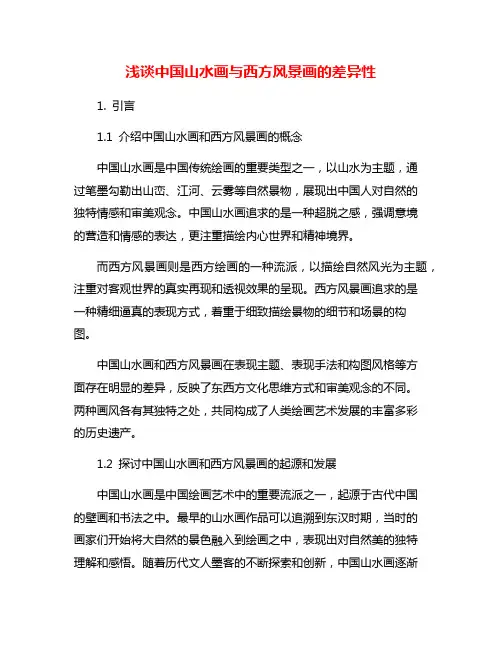 浅谈中国山水画与西方风景画的差异性

1. 引言

1.1 介绍中国山水画和西方风景画的概念

中国山水画是中国传统绘画的重要类型之一，以山水为主题，通过笔墨勾勒出山峦、江河、云雾等自然景物，展现出中国人对自然的独特情感和审美观念。中国山水画追求的是一种超脱之感，强调意境的营造和情感的表达，更注重描绘内心世界和精神境界。

而西方风景画则是西方绘画的一种流派，以描绘自然风光为主题，注重对客观世界的真实再现和透视效果的呈现。西方风景画追求的是一种精细逼真的表现方式，着重于细致描绘景物的细节和场景的构图。

中国山水画和西方风景画在表现主题、表现手法和构图风格等方面存在明显的差异，反映了东西方文化思维方式和审美观念的不同。两种画风各有其独特之处，共同构成了人类绘画艺术发展的丰富多彩的历史遗产。

1.2 探讨中国山水画和西方风景画的起源和发展

中国山水画是中国绘画艺术中的重要流派之一，起源于古代中国的壁画和书法之中。最早的山水画作品可以追溯到东汉时期，当时的画家们开始将大自然的景色融入到绘画之中，表现出对自然美的独特理解和感悟。随着历代文人墨客的不断探索和创新，中国山水画逐渐